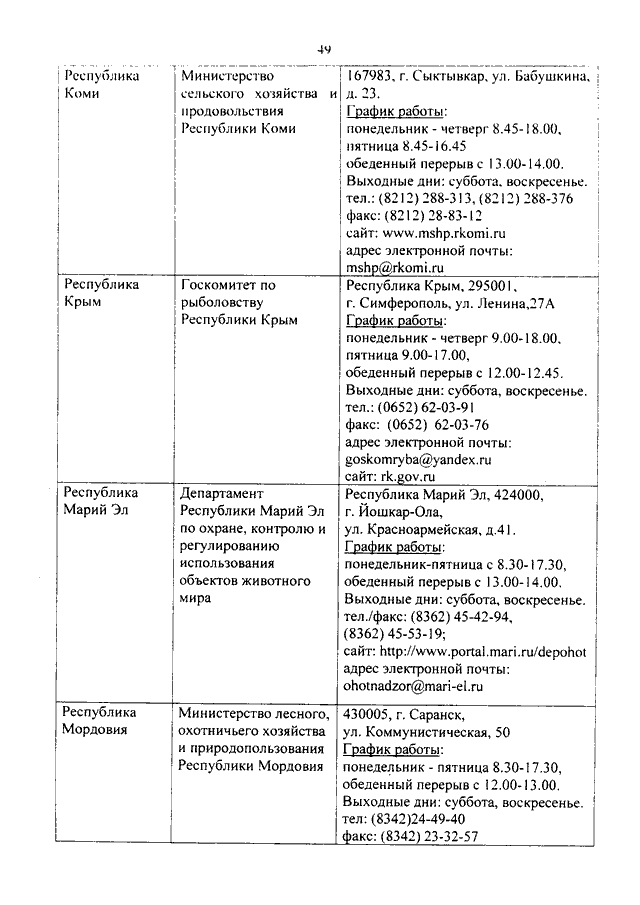 49

| | | |
|---|---|---|
| Республика Коми | Министерство сельского хозяйства и продовольствия Республики Коми | 167983, г. Сыктывкар, ул. Бабушкина, д. 23. График работы: понедельник - четверг 8.45-18.00, пятница 8.45-16.45 обеденный перерыв с 13.00-14.00. Выходные дни: суббота, воскресенье. тел.: (8212) 288-313, (8212) 288-376 факс: (8212) 28-83-12 сайт: www.mshp.rkomi.ru адрес электронной почты: mshp@rkomi.ru |
| Республика Крым | Госкомитет по рыболовству Республики Крым | Республика Крым, 295001, г. Симферополь, ул. Ленина,27А График работы: понедельник - четверг 9.00-18.00, пятница 9.00-17.00, обеденный перерыв с 12.00-12.45. Выходные дни: суббота, воскресенье. тел.: (0652) 62-03-91 факс: (0652) 62-03-76 адрес электронной почты: goskomryba@yandex.ru сайт: rk.gov.ru |
| Республика Марий Эл | Департамент Республики Марий Эл по охране, контролю и регулированию использования объектов животного мира | Республика Марий Эл, 424000, г. Йошкар-Ола, ул. Красноармейская, д.41. График работы: понедельник-пятница с 8.30-17.30, обеденный перерыв с 13.00-14.00. Выходные дни: суббота, воскресенье. тел./факс: (8362) 45-42-94, (8362) 45-53-19; сайт: http://www.portal.mari.ru/depohot адрес электронной почты: ohotnadzor@mari-el.ru |
| Республика Мордовия | Министерство лесного, охотничьего хозяйства и природопользования Республики Мордовия | 430005, г. Саранск, ул. Коммунистическая, 50 График работы: понедельник - пятница 8.30-17.30, обеденный перерыв с 12.00-13.00. Выходные дни: суббота, воскресенье. тел: (8342)24-49-40 факс: (8342) 23-32-57 |